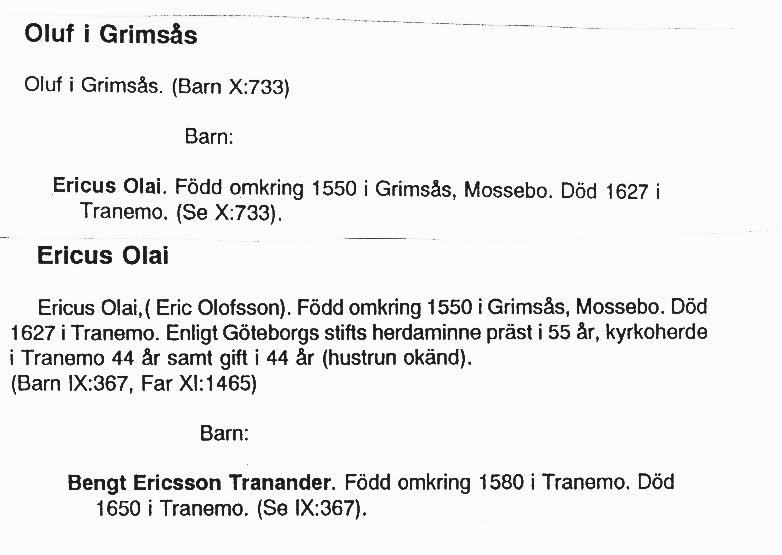 Oluf i Grimsås

Oluf i Grimsås. (Barn X:733)

Barn:

Ericus Olai. Född omkring 1550 i Grimsås, Mossebo. Död 1627 i Tranemo. (Se X:733).

Ericus Olai

Ericus Olai,( Eric Olofsson). Född omkring 1550 i Grimsås, Mossebo. Död 1627 i Tranemo. Enligt Göteborgs stifts herdaminne präst i 55 år, kyrkoherde i Tranemo 44 år samt gift i 44 år (hustrun okänd).
(Barn IX:367, Far XI:1465)

Barn:

Bengt Ericsson Tranander. Född omkring 1580 i Tranemo. Död 1650 i Tranemo. (Se IX:367).